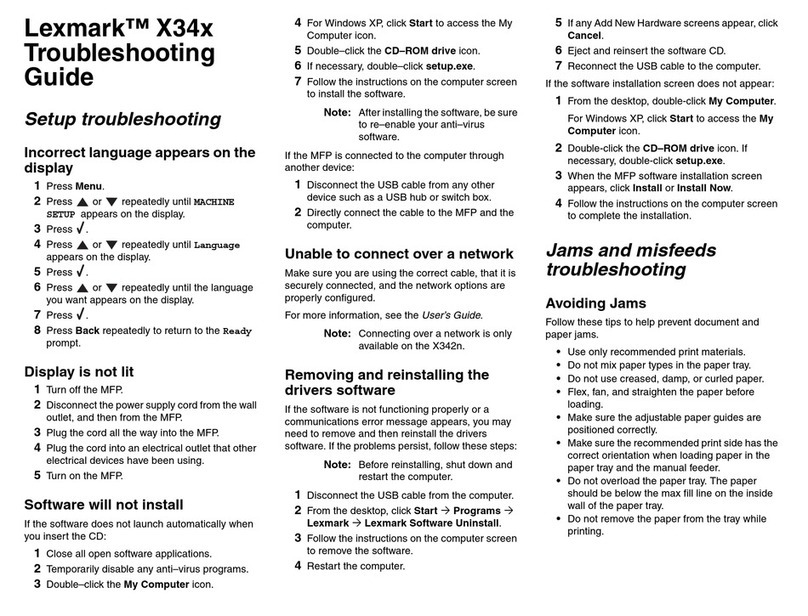 Lexmark™ X34x Troubleshooting Guide

Setup troubleshooting

Incorrect language appears on the display

1 Press Menu.
2 Press ▲ or ▼ repeatedly until MACHINE SETUP appears on the display.
3 Press √.
4 Press ▲ or ▼ repeatedly until Language appears on the display.
5 Press √.
6 Press ▲ or ▼ repeatedly until the language you want appears on the display.
7 Press √.
8 Press Back repeatedly to return to the Ready prompt.

Display is not lit

1 Turn off the MFP.
2 Disconnect the power supply cord from the wall outlet, and then from the MFP.
3 Plug the cord all the way into the MFP.
4 Plug the cord into an electrical outlet that other electrical devices have been using.
5 Turn on the MFP.

Software will not install

If the software does not launch automatically when you insert the CD:

1 Close all open software applications.
2 Temporarily disable any anti–virus programs.
3 Double–click the My Computer icon.
4 For Windows XP, click Start to access the My Computer icon.
5 Double–click the CD–ROM drive icon.
6 If necessary, double–click setup.exe.
7 Follow the instructions on the computer screen to install the software.

Note: After installing the software, be sure to re–enable your anti–virus software.

If the MFP is connected to the computer through another device:

1 Disconnect the USB cable from any other device such as a USB hub or switch box.
2 Directly connect the cable to the MFP and the computer.

Unable to connect over a network

Make sure you are using the correct cable, that it is securely connected, and the network options are properly configured.

For more information, see the User's Guide.

Note: Connecting over a network is only available on the X342n.

Removing and reinstalling the drivers software

If the software is not functioning properly or a communications error message appears, you may need to remove and then reinstall the drivers software. If the problems persist, follow these steps:

Note: Before reinstalling, shut down and restart the computer.

1 Disconnect the USB cable from the computer.
2 From the desktop, click Start → Programs → Lexmark → Lexmark Software Uninstall.
3 Follow the instructions on the computer screen to remove the software.
4 Restart the computer.
5 If any Add New Hardware screens appear, click Cancel.
6 Eject and reinsert the software CD.
7 Reconnect the USB cable to the computer.

If the software installation screen does not appear:

1 From the desktop, double-click My Computer.

For Windows XP, click Start to access the My Computer icon.

2 Double-click the CD–ROM drive icon. If necessary, double-click setup.exe.
3 When the MFP software installation screen appears, click Install or Install Now.
4 Follow the instructions on the computer screen to complete the installation.

Jams and misfeeds troubleshooting

Avoiding Jams

Follow these tips to help prevent document and paper jams.

• Use only recommended print materials.
• Do not mix paper types in the paper tray.
• Do not use creased, damp, or curled paper.
• Flex, fan, and straighten the paper before loading.
• Make sure the adjustable paper guides are positioned correctly.
• Make sure the recommended print side has the correct orientation when loading paper in the paper tray and the manual feeder.
• Do not overload the paper tray. The paper should be below the max fill line on the inside wall of the paper tray.
• Do not remove the paper from the tray while printing.